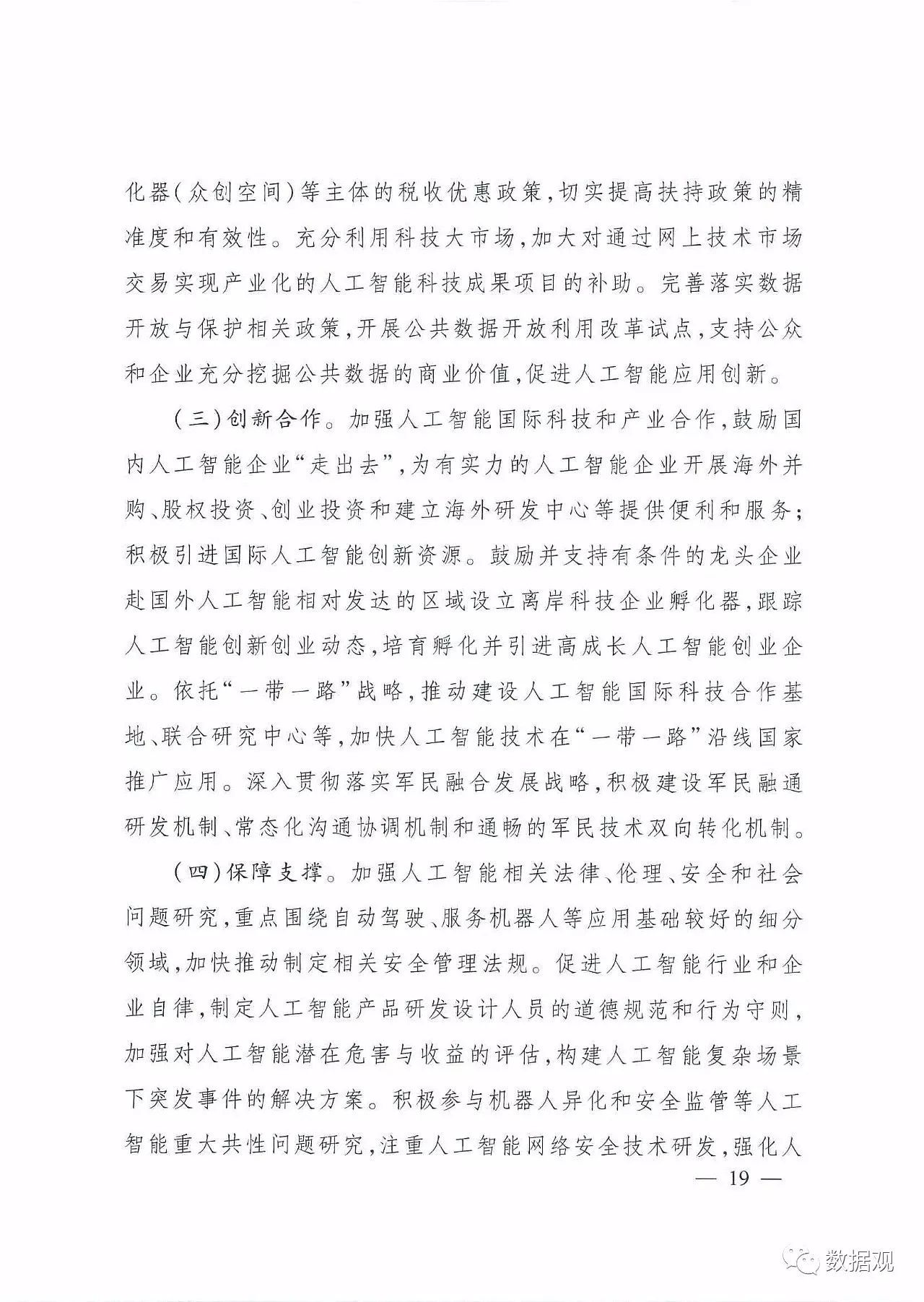 化器（众创空间）等主体的税收优惠政策，切实提高扶持政策的精准度和有效性。充分利用科技大市场，加大对通过网上技术市场交易实现产业化的人工智能科技成果项目的补助。完善落实数据开放与保护相关政策，开展公共数据开放利用改革试点，支持公众和企业充分挖掘公共数据的商业价值，促进人工智能应用创新。

（三）创新合作。加强人工智能国际科技和产业合作，鼓励国内人工智能企业“走出去”，为有实力的人工智能企业开展海外并购、股权投资、创业投资和建立海外研发中心等提供便利和服务；积极引进国际人工智能创新资源。鼓励并支持有条件的龙头企业赴国外人工智能相对发达的区域设立离岸科技企业孵化器，跟踪人工智能创新创业动态，培育孵化并引进高成长人工智能创业企业。依托“一带一路”战略，推动建设人工智能国际科技合作基地、联合研究中心等，加快人工智能技术在“一带一路”沿线国家推广应用。深入贯彻落实军民融合发展战略，积极建设军民融通研发机制、常态化沟通协调机制和通畅的军民技术双向转化机制。

（四）保障支撑。加强人工智能相关法律、伦理、安全和社会问题研究，重点围绕自动驾驶、服务机器人等应用基础较好的细分领域，加快推动制定相关安全管理法规。促进人工智能行业和企业自律，制定人工智能产品研发设计人员的道德规范和行为守则，加强对人工智能潜在危害与收益的评估，构建人工智能复杂场景下突发事件的解决方案。积极参与机器人异化和安全监管等人工智能重大共性问题研究，注重人工智能网络安全技术研发，强化人

— 19 —

数据观